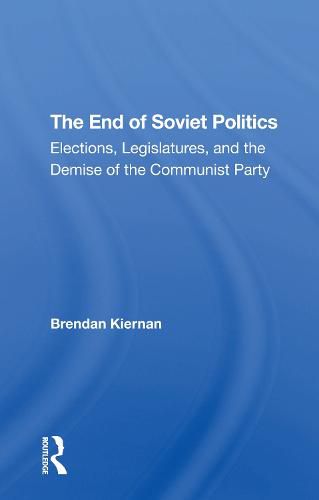 The End of Soviet Politics
Elections, Legislatures, and the Demise of the Communist Party

Brendan Kiernan

ROUTLEDGE